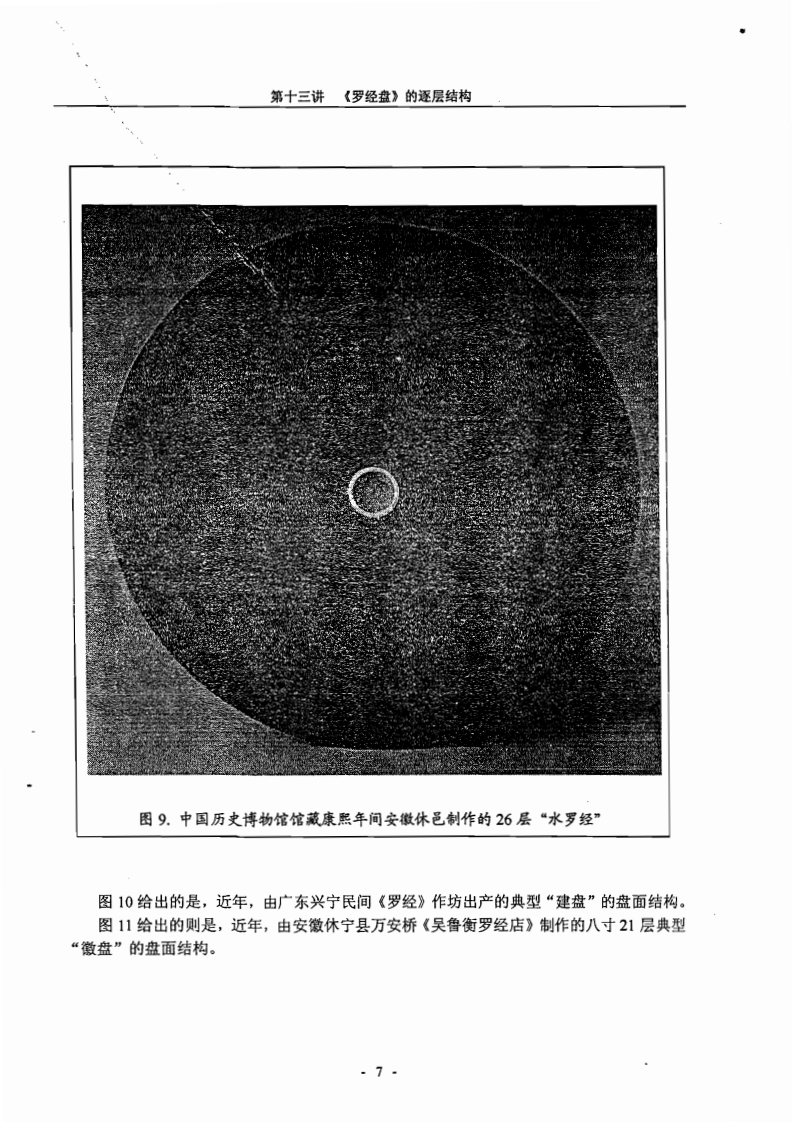 第十三讲 《罗经盘》的逐层结构

图 9. 中国历史博物馆馆藏康熙年间安徽休邑制作的 26 层“水罗经”

图 10 给出的是，近年，由广东兴宁民间《罗经》作坊出产的典型“建盘”的盘面结构。

图 11 给出的则是，近年，由安徽休宁县万安桥《吴鲁衡罗经店》制作的八寸 21 层典型“徽盘”的盘面结构。

- 7 -